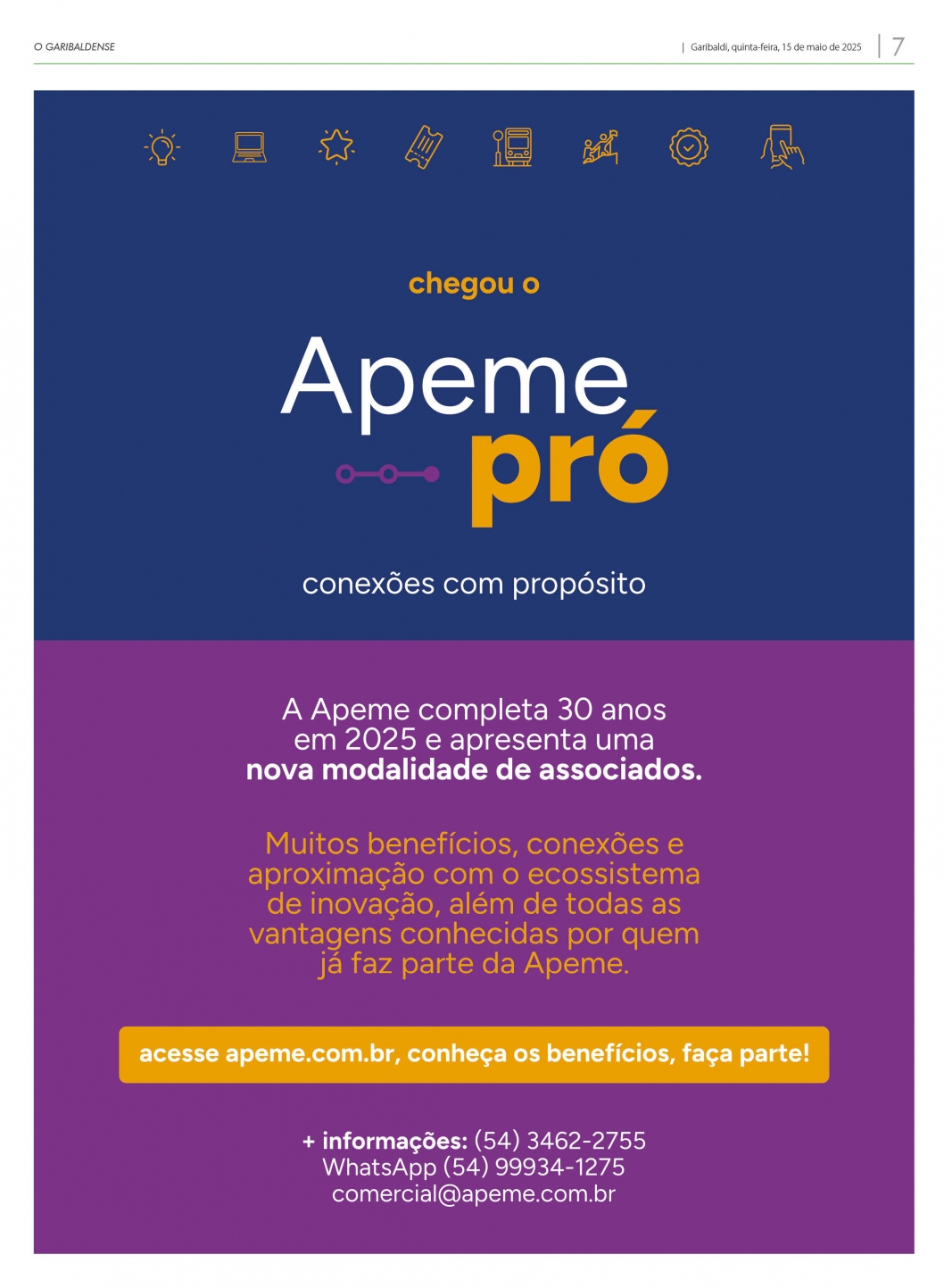 O GARIBALDENSE

| Garibaldi, quinta-feira, 15 de maio de 2025 | 7

chegou o

Apeme
pró

conexões com propósito

A Apeme completa 30 anos em 2025 e apresenta uma nova modalidade de associados.

Muitos benefícios, conexões e aproximação com o ecossistema de inovação, além de todas as vantagens conhecidas por quem já faz parte da Apeme.

acesse apeme.com.br, conheça os benefícios, faça parte!

+ informações: (54) 3462-2755
WhatsApp (54) 99934-1275
comercial@apeme.com.br